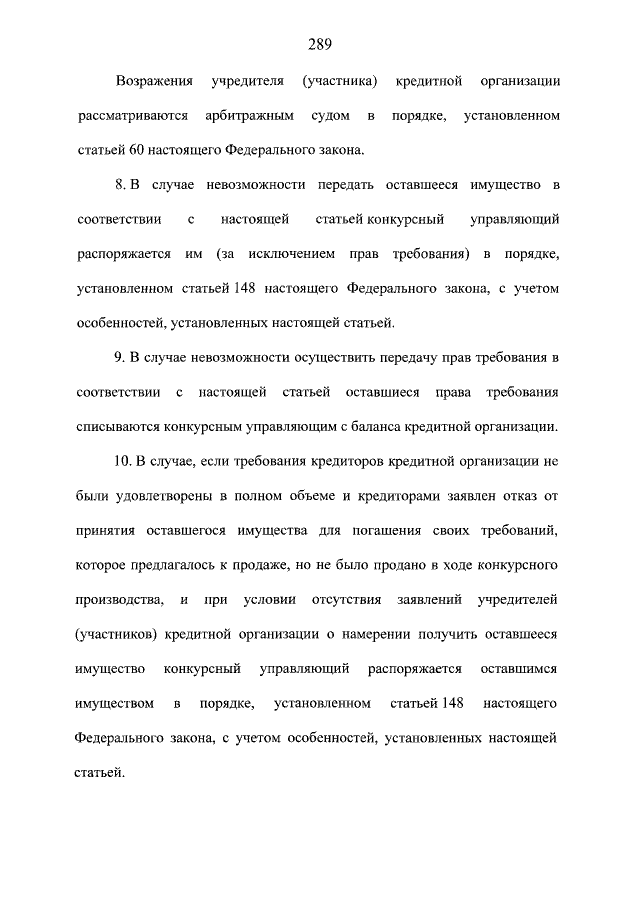 289

Возражения учредителя (участника) кредитной организации рассматриваются арбитражным судом в порядке, установленном статьей 60 настоящего Федерального закона.

8. В случае невозможности передать оставшееся имущество в соответствии с настоящей статьей конкурсный управляющий распоряжается им (за исключением прав требования) в порядке, установленном статьей 148 настоящего Федерального закона, с учетом особенностей, установленных настоящей статьей.

9. В случае невозможности осуществить передачу прав требования в соответствии с настоящей статьей оставшиеся права требования списываются конкурсным управляющим с баланса кредитной организации.

10. В случае, если требования кредиторов кредитной организации не были удовлетворены в полном объеме и кредиторами заявлен отказ от принятия оставшегося имущества для погашения своих требований, которое предлагалось к продаже, но не было продано в ходе конкурсного производства, и при условии отсутствия заявлений учредителей (участников) кредитной организации о намерении получить оставшееся имущество конкурсный управляющий распоряжается оставшимся имуществом в порядке, установленном статьей 148 настоящего Федерального закона, с учетом особенностей, установленных настоящей статьей.